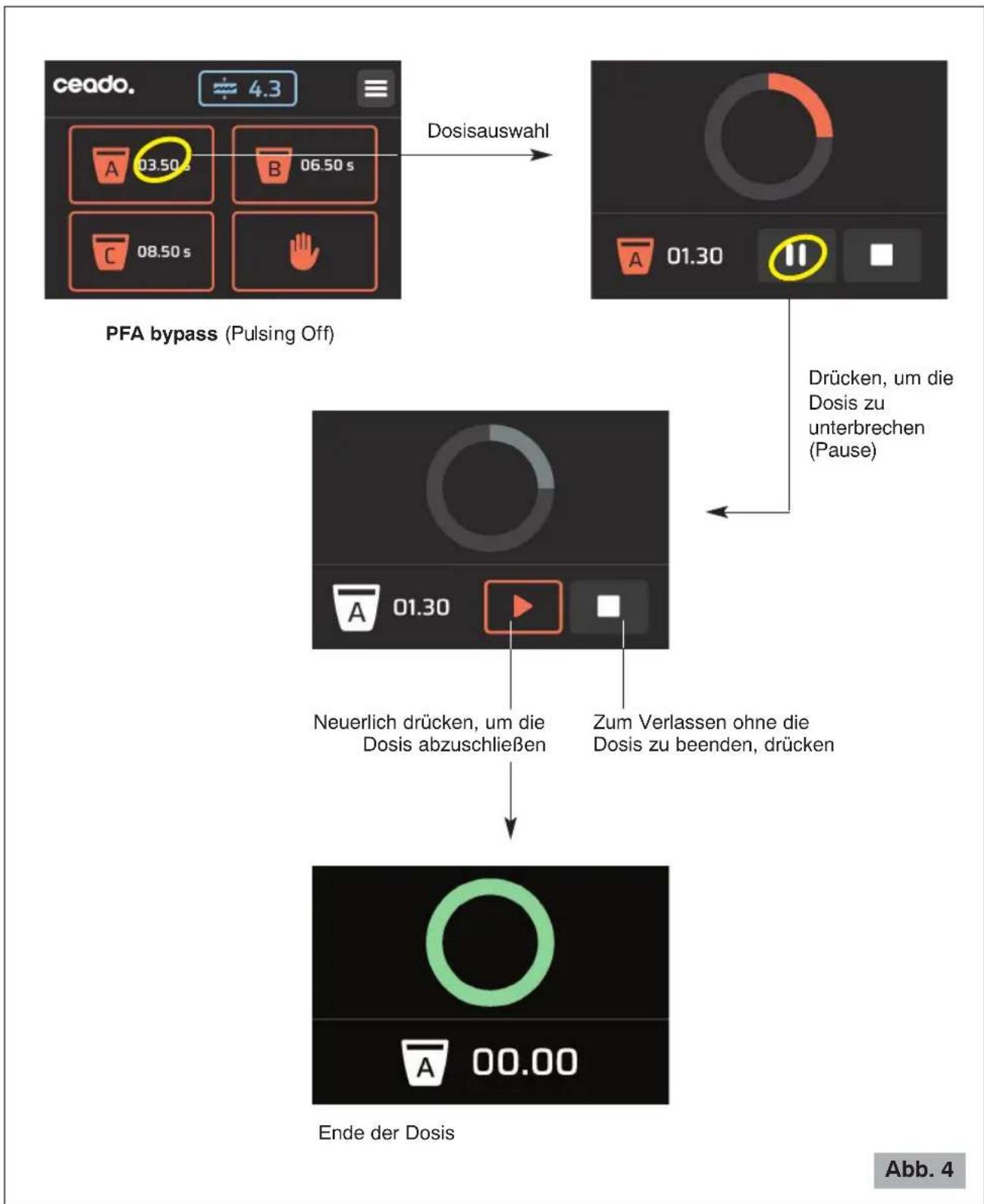 ceado.

4.3

A 03.50 s

B 06.50 s

C 08.50 s

Dosisauswahl

A 01.30

PFA bypass (Pulsing Off)

Drücken, um die Dosis zu unterbrechen (Pause)

A 01.30

Neuerlich drücken, um die Dosis abzuschließen

Zum Verlassen ohne die Dosis zu beenden, drücken

A 00.00

Ende der Dosis

Abb. 4